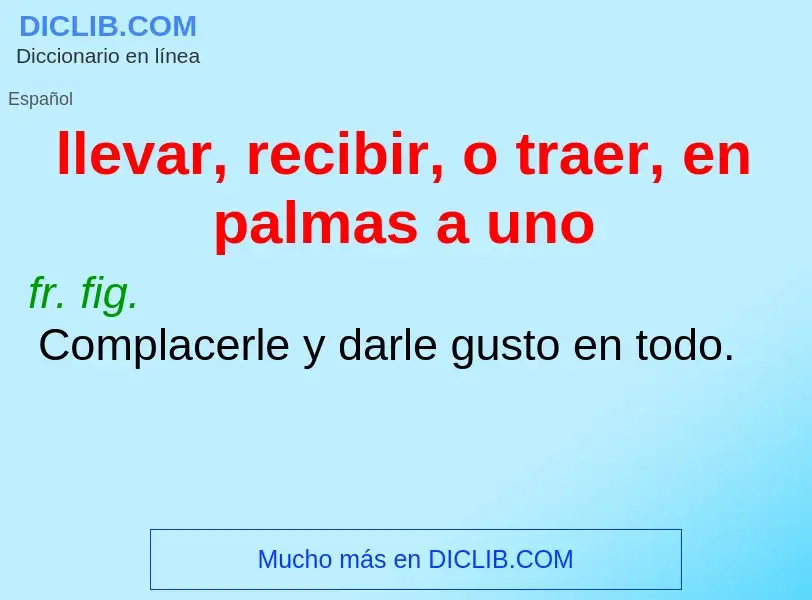 DICLIB.COM
Diccionario en línea

Español

llevar, recibir, o traer, en palmas a uno

fr. fig.
Complacerle y darle gusto en todo.

Mucho más en DICLIB.COM